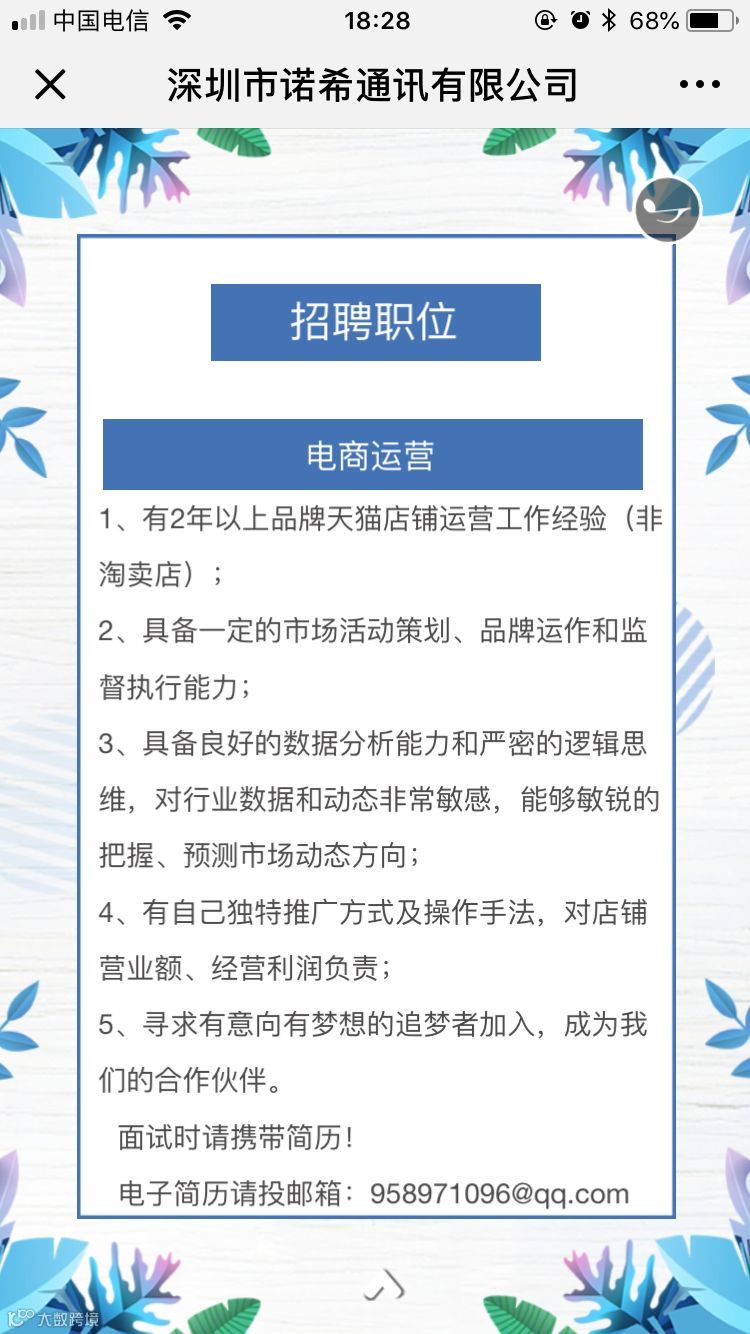 中国电信 18:28 68%

深圳市诺希通讯有限公司

招聘职位

电商运营

1、有2年以上品牌天猫店铺运营工作经验（非淘卖店）；

2、具备一定的市场活动策划、品牌运作和监督执行能力；

3、具备良好的数据分析能力和严密的逻辑思维，对行业数据和动态非常敏感，能够敏锐的把握、预测市场动态方向；

4、有自己独特推广方式及操作手法，对店铺营业额、经营利润负责；

5、寻求有意向有梦想的追梦者加入，成为我们的合作伙伴。

面试时请携带简历！

电子简历请投邮箱：958971096@qq.com

大数跨境